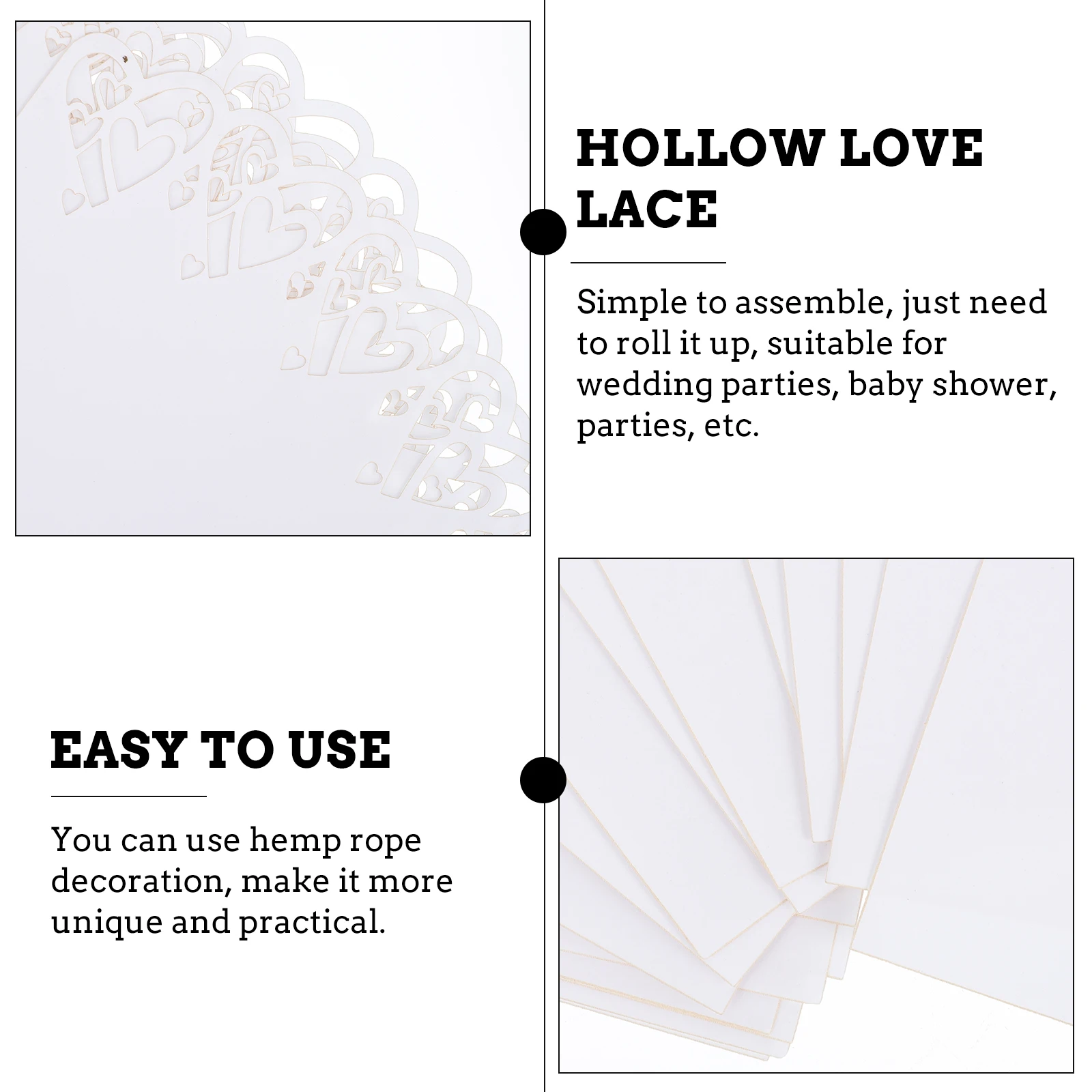 HOLLOW LOVE LACE

Simple to assemble, just need to roll it up, suitable for wedding parties, baby shower, parties, etc.

EASY TO USE

You can use hemp rope decoration, make it more unique and practical.